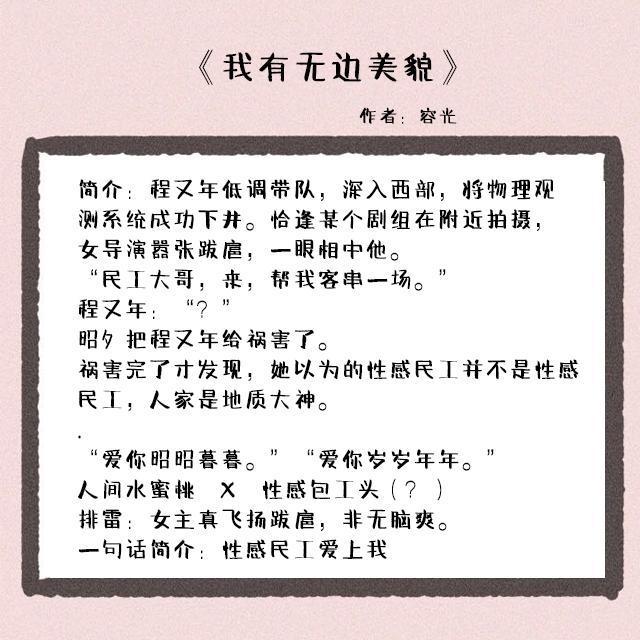 《我有无边美貌》

作者：容光

简介：程又年低调带队，深入西部，将物理观测系统成功下井。恰逢某个剧组在附近拍摄，女导演嚣张跋扈，一眼相中他。
“民工大哥，来，帮我客串一场。”
程又年：“？”
昭夕把程又年给祸害了。
祸害完了才发现，她以为的性感民工并不是性感民工，人家是地质大神。

.
“爱你昭昭暮暮。”“爱你岁岁年年。”
人间水蜜桃 X 性感包工头（？）
排雷：女主真飞扬跋扈，非无脑爽。
一句话简介：性感民工爱上我